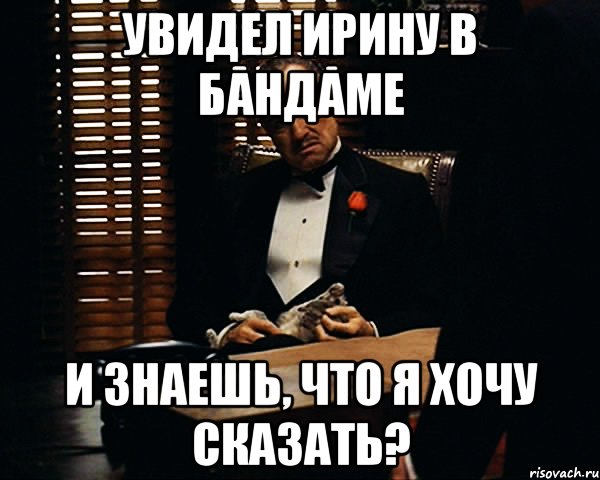 УВИДЕЛ ИРИНУ В БАНДАМЕ

И ЗНАЕШЬ, ЧТО Я ХОЧУ СКАЗАТЬ?

risovach.ru